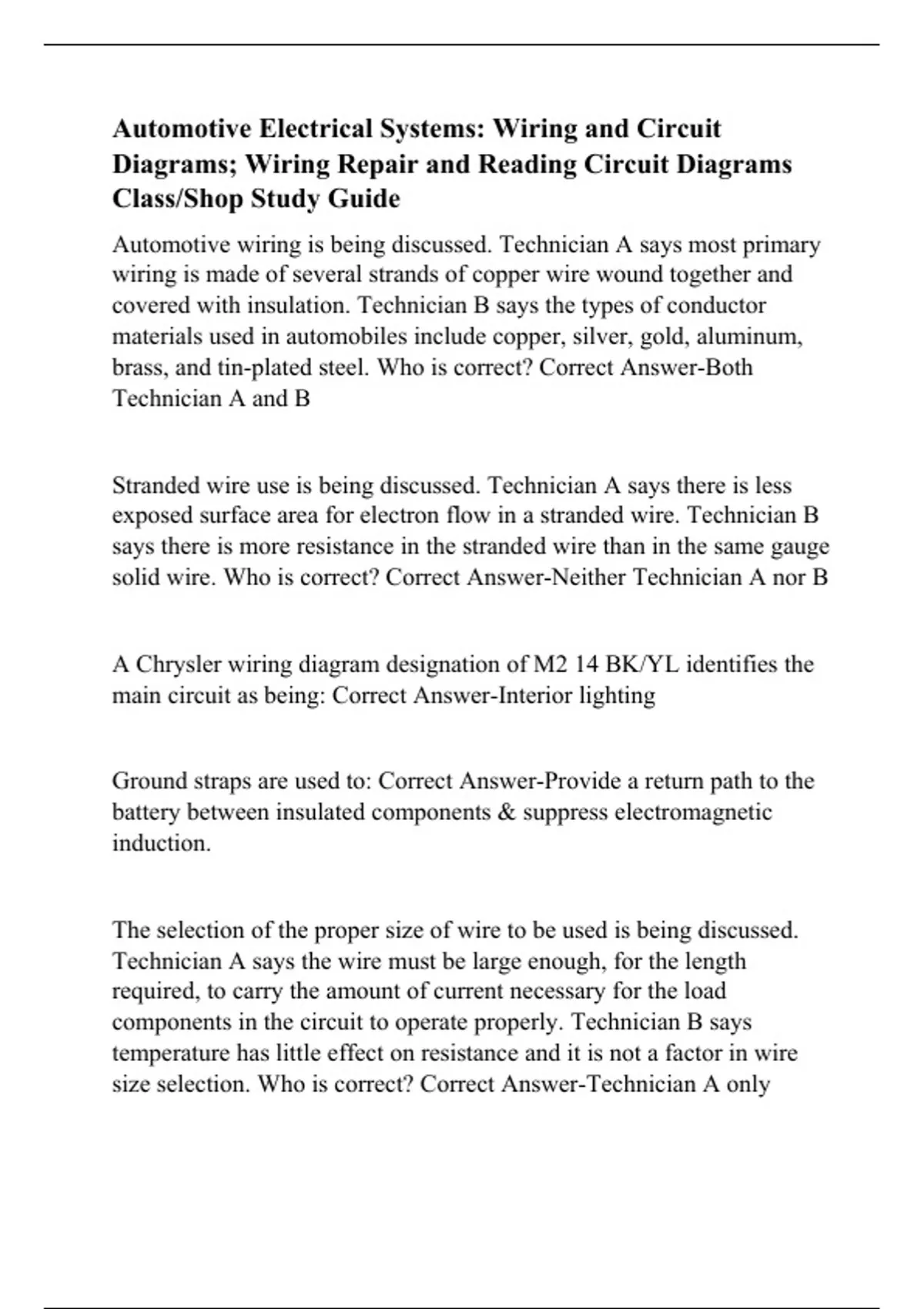 Automotive Electrical Systems: Wiring and Circuit Diagrams; Wiring Repair and Reading Circuit Diagrams Class/Shop Study Guide

Automotive wiring is being discussed. Technician A says most primary wiring is made of several strands of copper wire wound together and covered with insulation. Technician B says the types of conductor materials used in automobiles include copper, silver, gold, aluminum, brass, and tin-plated steel. Who is correct? Correct Answer-Both Technician A and B

Stranded wire use is being discussed. Technician A says there is less exposed surface area for electron flow in a stranded wire. Technician B says there is more resistance in the stranded wire than in the same gauge solid wire. Who is correct? Correct Answer-Neither Technician A nor B

A Chrysler wiring diagram designation of M2 14 BK/YL identifies the main circuit as being: Correct Answer-Interior lighting

Ground straps are used to: Correct Answer-Provide a return path to the battery between insulated components & suppress electromagnetic induction.

The selection of the proper size of wire to be used is being discussed. Technician A says the wire must be large enough, for the length required, to carry the amount of current necessary for the load components in the circuit to operate properly. Technician B says temperature has little effect on resistance and it is not a factor in wire size selection. Who is correct? Correct Answer-Technician A only